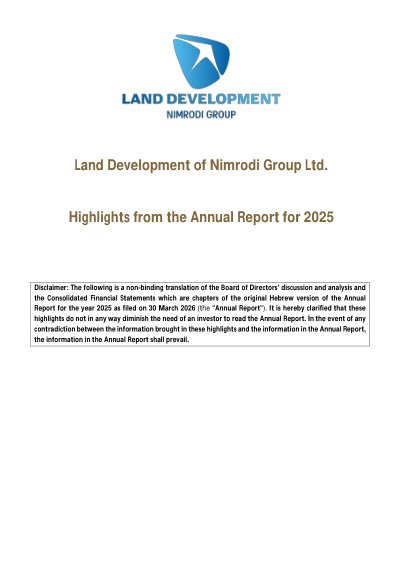 LAND DEVELOPMENT
NIMRODI GROUP

Land Development of Nimrodi Group Ltd.

Highlights from the Annual Report for 2025

Disclaimer: The following is a non-binding translation of the Board of Directors' discussion and analysis and the Consolidated Financial Statements which are chapters of the original Hebrew version of the Annual Report for the year 2025 as filed on 30 March 2026 (the "Annual Report"). It is hereby clarified that these highlights do not in any way diminish the need of an investor to read the Annual Report. In the event of any contradiction between the information brought in these highlights and the information in the Annual Report, the information in the Annual Report shall prevail.